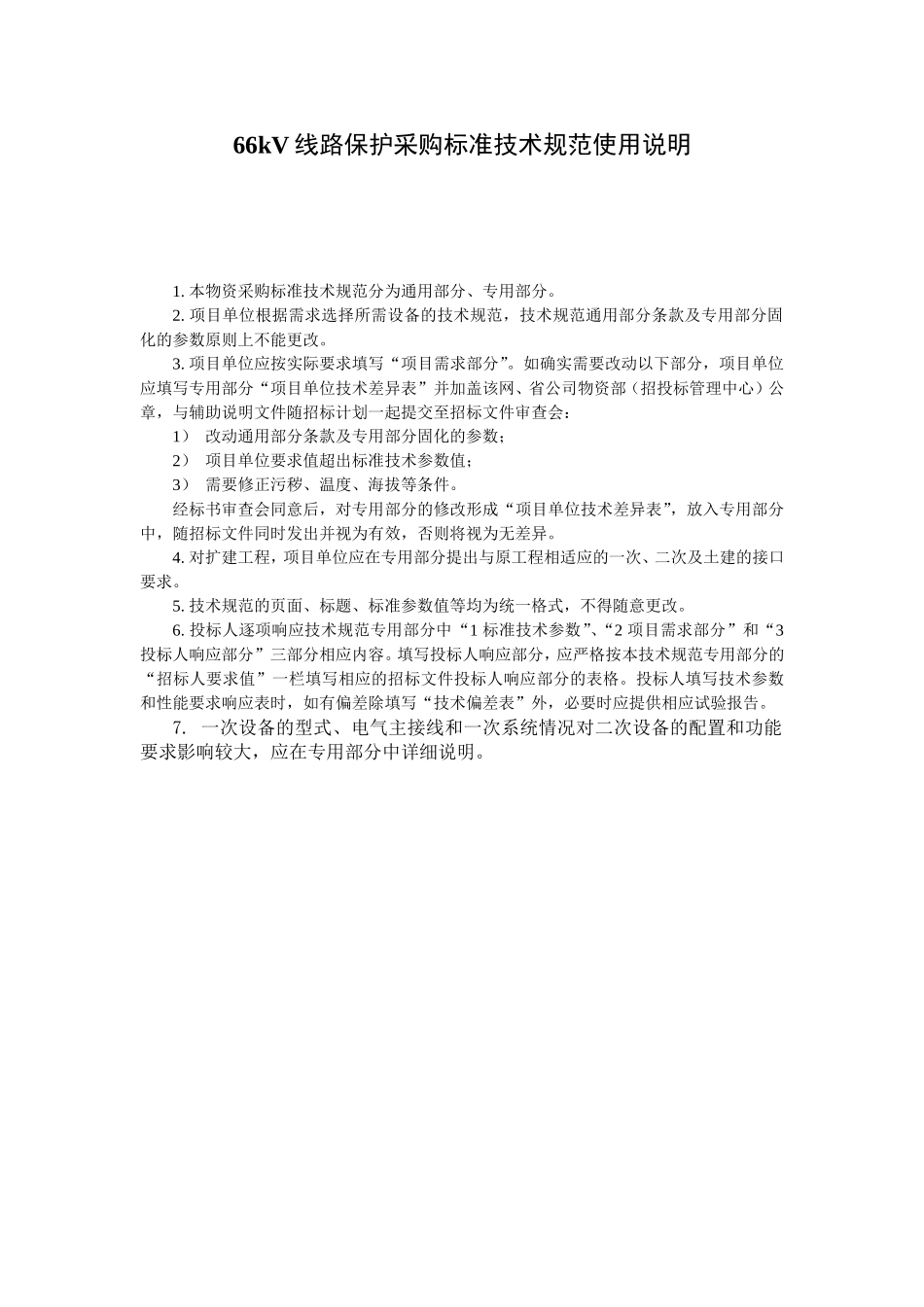 66kV 线路保护采购标准技术规范使用说明

1. 本物资采购标准技术规范分为通用部分、专用部分。

2. 项目单位根据需求选择所需设备的技术规范，技术规范通用部分条款及专用部分固化的参数原则上不能更改。

3. 项目单位应按实际要求填写“项目需求部分”。如确实需要改动以下部分，项目单位应填写专用部分“项目单位技术差异表”并加盖该网、省公司物资部（招投标管理中心）公章，与辅助说明文件随招标计划一起提交至招标文件审查会：

1） 改动通用部分条款及专用部分固化的参数；

2） 项目单位要求值超出标准技术参数值；

3） 需要修正污秽、温度、海拔等条件。

经标书审查会同意后，对专用部分的修改形成“项目单位技术差异表”，放入专用部分中，随招标文件同时发出并视为有效，否则将视为无差异。

4. 对扩建工程，项目单位应在专用部分提出与原工程相适应的一次、二次及土建的接口要求。

5. 技术规范的页面、标题、标准参数值等均为统一格式，不得随意更改。

6. 投标人逐项响应技术规范专用部分中“1 标准技术参数”、“2 项目需求部分”和“3 投标人响应部分”三部分相应内容。填写投标人响应部分，应严格按本技术规范专用部分的“招标人要求值”一栏填写相应的招标文件投标人响应部分的表格。投标人填写技术参数和性能要求响应表时，如有偏差除填写“技术偏差表”外，必要时应提供相应试验报告。

7. 一次设备的型式、电气主接线和一次系统情况对二次设备的配置和功能要求影响较大，应在专用部分中详细说明。